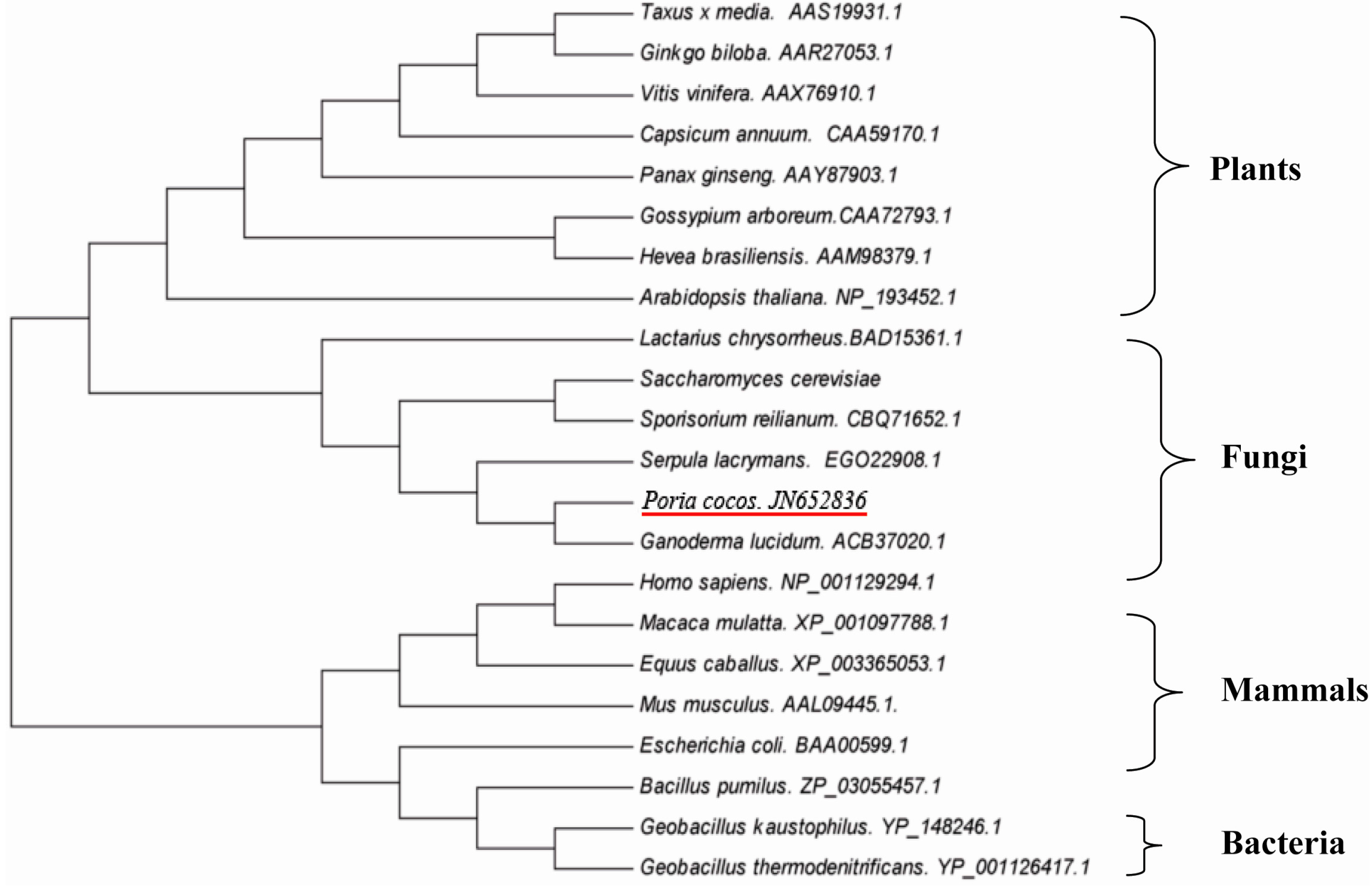 Taxus x media. AAS19931.1
Ginkgo biloba. AAR27053.1
Vitis vinifera. AAX76910.1
Capsicum annuum. CAA59170.1
Panax ginseng. AAY87903.1
Gossypium arboreum.CAA72793.1
Hevea brasiliensis. AAM98379.1
Arabidopsis thaliana. NP_193452.1
Lactarius chrysorrheus.BAD15361.1
Saccharomyces cerevisiae
Sporisorium reilianum. CBQ71652.1
Serpula lacrymans. EGO22908.1
Poria cocos. JN652836
Ganoderma lucidum. ACB37020.1
Homo sapiens. NP_001129294.1
Macaca mulatta. XP_001097788.1
Equus caballus. XP_003365053.1
Mus musculus. AAL09445.1.
Escherichia coli. BAA00599.1
Bacillus pumilus. ZP_03055457.1
Geobacillus kaustophilus. YP_148246.1
Geobacillus thermodenitrificans. YP_001126417.1

Plants

Fungi

Mammals

Bacteria